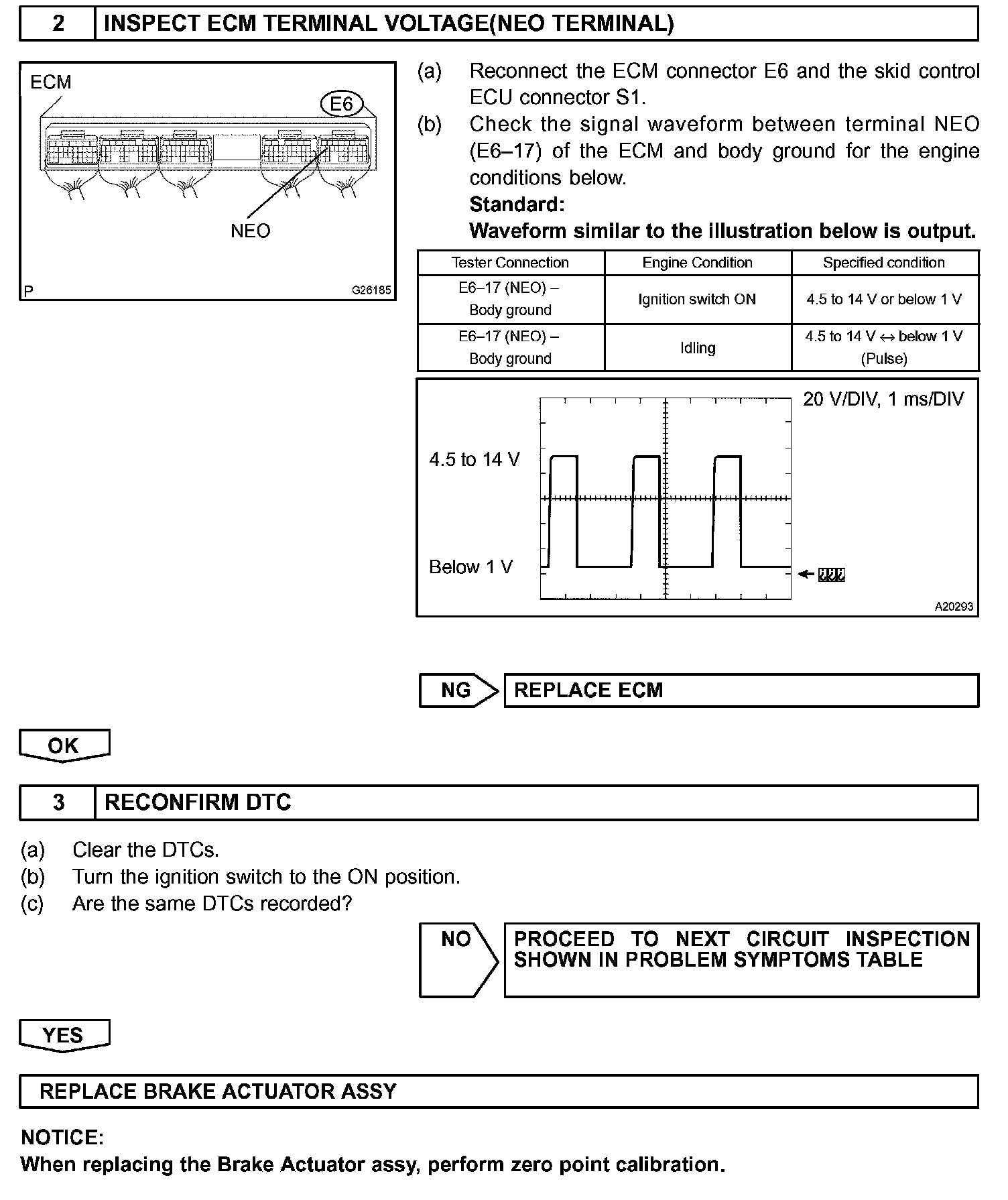 2 INSPECT ECM TERMINAL VOLTAGE(NEO TERMINAL)

ECM
E6
NEO
P
G26185

(a) Reconnect the ECM connector E6 and the skid control ECU connector S1.
(b) Check the signal waveform between terminal NEO (E6–17) of the ECM and body ground for the engine conditions below.
Standard:
Waveform similar to the illustration below is output.

| Tester Connection | Engine Condition | Specified condition |
|---|---|---|
| E6–17 (NEO) – Body ground | Ignition switch ON | 4.5 to 14 V or below 1 V |
| E6–17 (NEO) – Body ground | Idling | 4.5 to 14 V ↔ below 1 V (Pulse) |

20 V/DIV, 1 ms/DIV
4.5 to 14 V
Below 1 V
A20293

NG REPLACE ECM

OK

3 RECONFIRM DTC

(a) Clear the DTCs.
(b) Turn the ignition switch to the ON position.
(c) Are the same DTCs recorded?

NO PROCEED TO NEXT CIRCUIT INSPECTION SHOWN IN PROBLEM SYMPTOMS TABLE

YES

REPLACE BRAKE ACTUATOR ASSY

NOTICE:
When replacing the Brake Actuator assy, perform zero point calibration.